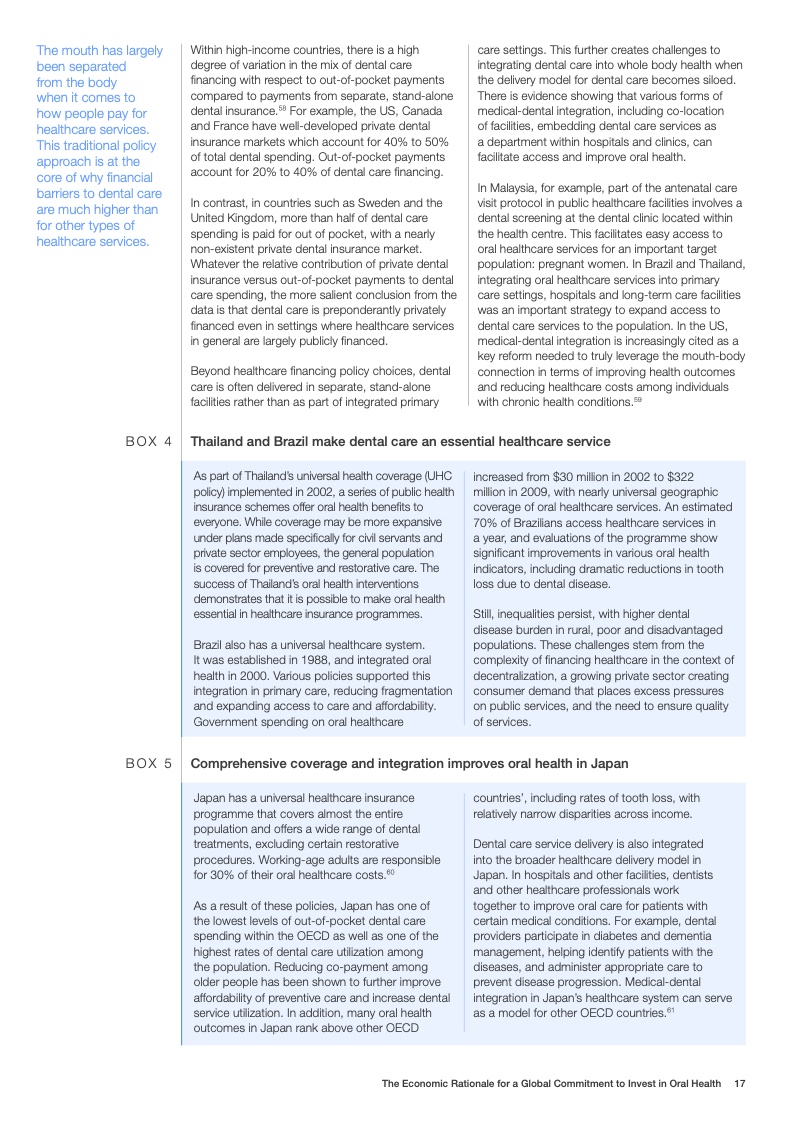 The mouth has largely been separated from the body when it comes to how people pay for healthcare services. This traditional policy approach is at the core of why financial barriers to dental care are much higher than for other types of healthcare services.

Within high-income countries, there is a high degree of variation in the mix of dental care financing with respect to out-of-pocket payments compared to payments from separate, stand-alone dental insurance.$^{58}$ For example, the US, Canada and France have well-developed private dental insurance markets which account for 40% to 50% of total dental spending. Out-of-pocket payments account for 20% to 40% of dental care financing.

In contrast, in countries such as Sweden and the United Kingdom, more than half of dental care spending is paid for out of pocket, with a nearly non-existent private dental insurance market. Whatever the relative contribution of private dental insurance versus out-of-pocket payments to dental care spending, the more salient conclusion from the data is that dental care is preponderantly privately financed even in settings where healthcare services in general are largely publicly financed.

Beyond healthcare financing policy choices, dental care is often delivered in separate, stand-alone facilities rather than as part of integrated primary care settings. This further creates challenges to integrating dental care into whole body health when the delivery model for dental care becomes siloed. There is evidence showing that various forms of medical-dental integration, including co-location of facilities, embedding dental care services as a department within hospitals and clinics, can facilitate access and improve oral health.

In Malaysia, for example, part of the antenatal care visit protocol in public healthcare facilities involves a dental screening at the dental clinic located within the health centre. This facilitates easy access to oral healthcare services for an important target population: pregnant women. In Brazil and Thailand, integrating oral healthcare services into primary care settings, hospitals and long-term care facilities was an important strategy to expand access to dental care services to the population. In the US, medical-dental integration is increasingly cited as a key reform needed to truly leverage the mouth-body connection in terms of improving health outcomes and reducing healthcare costs among individuals with chronic health conditions.$^{59}$

BOX 4 Thailand and Brazil make dental care an essential healthcare service

As part of Thailand's universal health coverage (UHC policy) implemented in 2002, a series of public health insurance schemes offer oral health benefits to everyone. While coverage may be more expansive under plans made specifically for civil servants and private sector employees, the general population is covered for preventive and restorative care. The success of Thailand's oral health interventions demonstrates that it is possible to make oral health essential in healthcare insurance programmes.

Brazil also has a universal healthcare system. It was established in 1988, and integrated oral health in 2000. Various policies supported this integration in primary care, reducing fragmentation and expanding access to care and affordability. Government spending on oral healthcare increased from $30 million in 2002 to $322 million in 2009, with nearly universal geographic coverage of oral healthcare services. An estimated 70% of Brazilians access healthcare services in a year, and evaluations of the programme show significant improvements in various oral health indicators, including dramatic reductions in tooth loss due to dental disease.

Still, inequalities persist, with higher dental disease burden in rural, poor and disadvantaged populations. These challenges stem from the complexity of financing healthcare in the context of decentralization, a growing private sector creating consumer demand that places excess pressures on public services, and the need to ensure quality of services.

BOX 5 Comprehensive coverage and integration improves oral health in Japan

Japan has a universal healthcare insurance programme that covers almost the entire population and offers a wide range of dental treatments, excluding certain restorative procedures. Working-age adults are responsible for 30% of their oral healthcare costs.$^{60}$

As a result of these policies, Japan has one of the lowest levels of out-of-pocket dental care spending within the OECD as well as one of the highest rates of dental care utilization among the population. Reducing co-payment among older people has been shown to further improve affordability of preventive care and increase dental service utilization. In addition, many oral health outcomes in Japan rank above other OECD countries', including rates of tooth loss, with relatively narrow disparities across income.

Dental care service delivery is also integrated into the broader healthcare delivery model in Japan. In hospitals and other facilities, dentists and other healthcare professionals work together to improve oral care for patients with certain medical conditions. For example, dental providers participate in diabetes and dementia management, helping identify patients with the diseases, and administer appropriate care to prevent disease progression. Medical-dental integration in Japan's healthcare system can serve as a model for other OECD countries.$^{61}$

The Economic Rationale for a Global Commitment to Invest in Oral Health 17